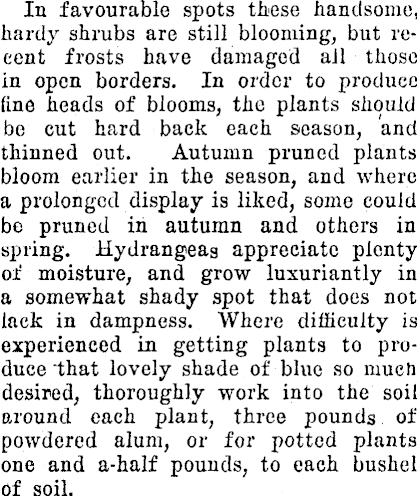 In favourable spots these handsome, hardy shrubs are still blooming, but recent frosts have damaged all those in open borders. In order to produce fine heads of blooms, the plants should be cut hard back each season, and thinned out. Autumn pruned plants bloom earlier in the season, and where a prolonged display is liked, some could be pruned in autumn and others in spring. Hydrangeas appreciate plenty of moisture, and grow luxuriantly in a somewhat shady spot that does not lack in dampness. Where difficulty is experienced in getting plants to produce that lovely shade of blue so much desired, thoroughly work into the soil around each plant, three pounds of powdered alum, or for potted plants one and a-half pounds, to each bushel of soil.